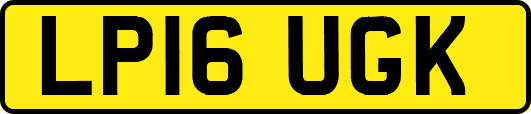 LP16 UGK